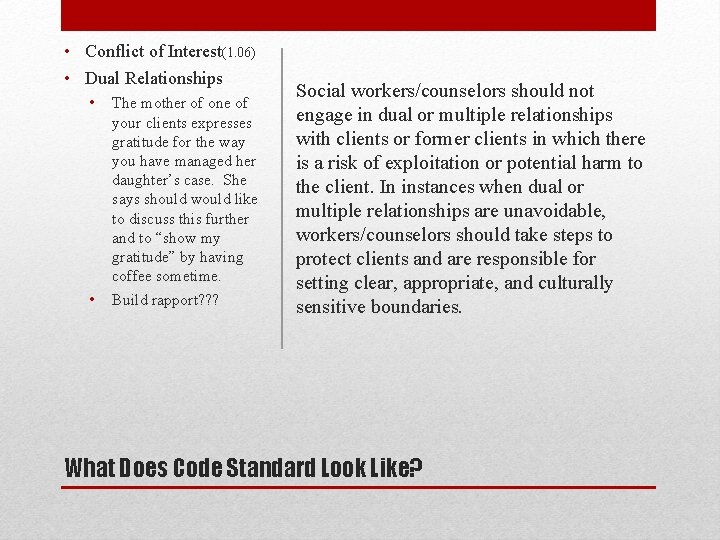 • Conflict of Interest(1.06)
• Dual Relationships
  • The mother of one of your clients expresses gratitude for the way you have managed her daughter's case. She says should would like to discuss this further and to "show my gratitude" by having coffee sometime.
  • Build rapport???

Social workers/counselors should not engage in dual or multiple relationships with clients or former clients in which there is a risk of exploitation or potential harm to the client. In instances when dual or multiple relationships are unavoidable, workers/counselors should take steps to protect clients and are responsible for setting clear, appropriate, and culturally sensitive boundaries.

What Does Code Standard Look Like?